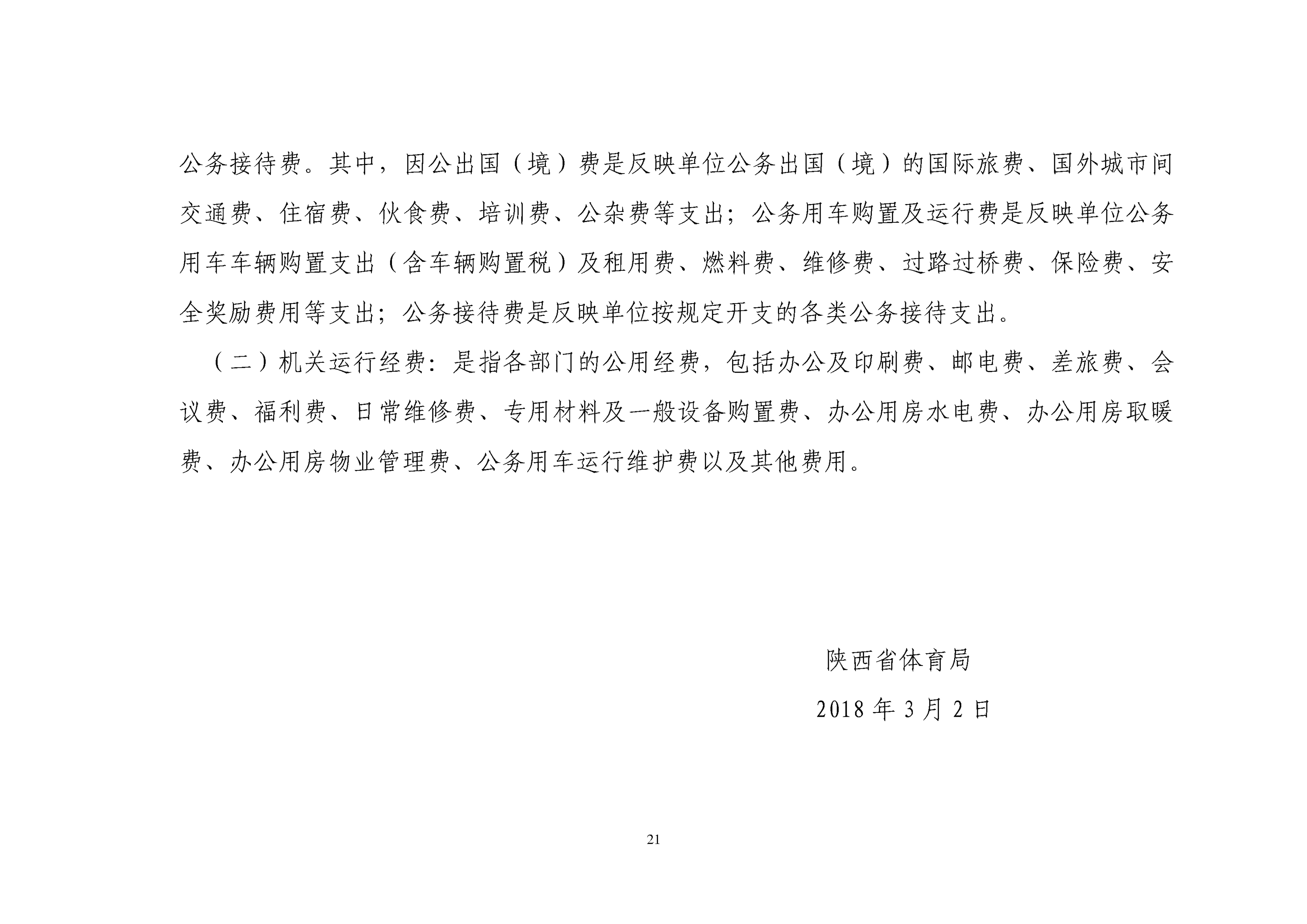 公务接待费。其中，因公出国（境）费是反映单位公务出国（境）的国际旅费、国外城市间交通费、住宿费、伙食费、培训费、公杂费等支出；公务用车购置及运行费是反映单位公务用车车辆购置支出（含车辆购置税）及租用费、燃料费、维修费、过路过桥费、保险费、安全奖励费用等支出；公务接待费是反映单位按规定开支的各类公务接待支出。

（二）机关运行经费：是指各部门的公用经费，包括办公及印刷费、邮电费、差旅费、会议费、福利费、日常维修费、专用材料及一般设备购置费、办公用房水电费、办公用房取暖费、办公用房物业管理费、公务用车运行维护费以及其他费用。

陕西省体育局

2018 年 3 月 2 日

21